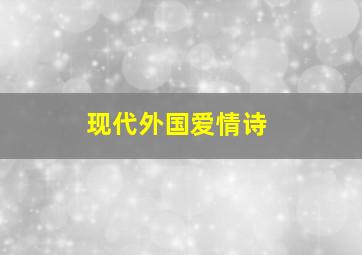 现代外国爱情诗